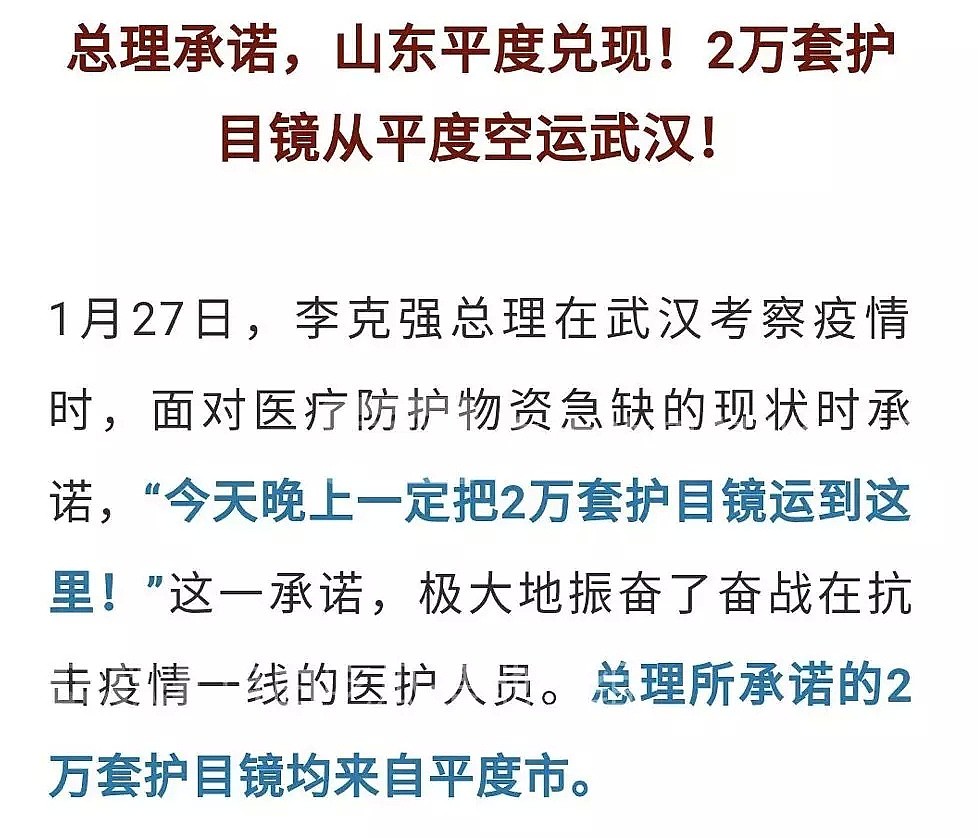 总理承诺，山东平度兑现！2万套护目镜从平度空运武汉！

1月27日，李克强总理在武汉考察疫情时，面对医疗防护物资急缺的现状时承诺，“今天晚上一定把2万套护目镜运到这里！”这一承诺，极大地振奋了奋战在抗击疫情一线的医护人员。总理所承诺的2万套护目镜均来自平度市。